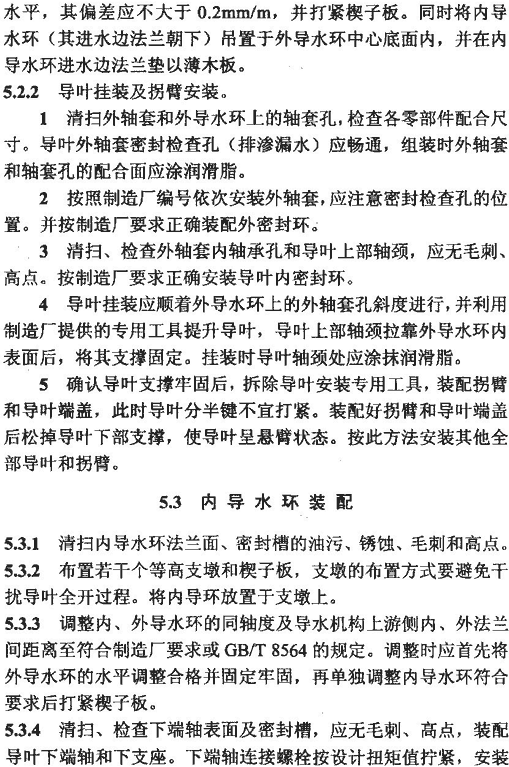 水平，其偏差应不大于 0.2mm/m，并打紧楔子板。同时将内导水环（其进水边法兰朝下）吊置于外导水环中心底面内，并在内导水环进水边法兰垫以薄木板。

5.2.2 导叶挂装及拐臂安装。

1 清扫外轴套和外导水环上的轴套孔，检查各零部件配合尺寸。导叶外轴套密封检查孔（排渗漏水）应畅通，组装时外轴套和轴套孔的配合面应涂润滑脂。

2 按照制造厂编号依次安装外轴套，应注意密封检查孔的位置。并按制造厂要求正确装配外密封环。

3 清扫、检查外轴套内轴承孔和导叶上部轴颈，应无毛刺、高点。按制造厂要求正确安装导叶内密封环。

4 导叶挂装应顺着外导水环上的外轴套孔斜度进行，并利用制造厂提供的专用工具提升导叶，导叶上部轴颈拉靠外导水环内表面后，将其支撑固定。挂装时导叶轴颈处应涂抹润滑脂。

5 确认导叶支撑牢固后，拆除导叶安装专用工具，装配拐臂和导叶端盖，此时导叶分半键不宜打紧。装配好拐臂和导叶端盖后松掉导叶下部支撑，使导叶呈悬臂状态。按此方法安装其他全部导叶和拐臂。

5.3 内导水环装配

5.3.1 清扫内导水环法兰面、密封槽的油污、锈蚀、毛刺和高点。

5.3.2 布置若干个等高支墩和楔子板，支墩的布置方式要避免干扰导叶全开过程。将内导环放置于支墩上。

5.3.3 调整内、外导水环的同轴度及导水机构上游侧内、外法兰间距离至符合制造厂要求或 GB/T 8564 的规定。调整时应首先将外导水环的水平调整合格并固定牢固，再单独调整内导水环符合要求后打紧楔子板。

5.3.4 清扫、检查下端轴表面及密封槽，应无毛刺、高点，装配导叶下端轴和下支座。下端轴连接螺栓按设计扭矩值拧紧，安装